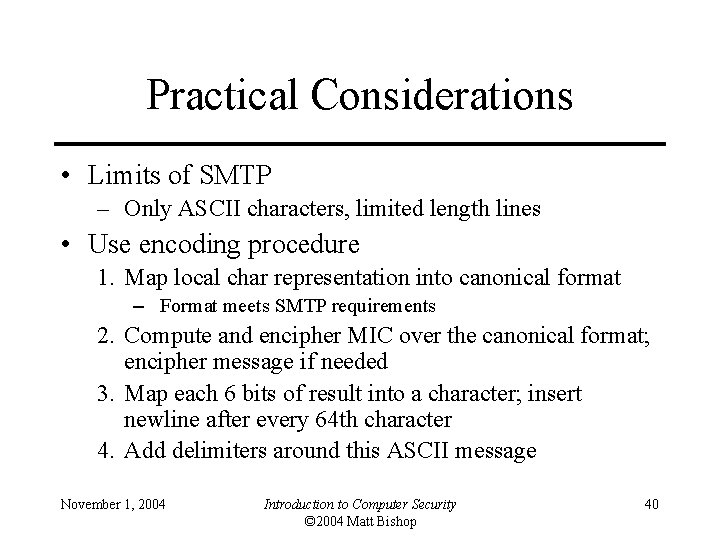 Practical Considerations

• Limits of SMTP
– Only ASCII characters, limited length lines
• Use encoding procedure
1. Map local char representation into canonical format
– Format meets SMTP requirements
2. Compute and encipher MIC over the canonical format; encipher message if needed
3. Map each 6 bits of result into a character; insert newline after every 64th character
4. Add delimiters around this ASCII message

November 1, 2004

Introduction to Computer Security
©2004 Matt Bishop

40